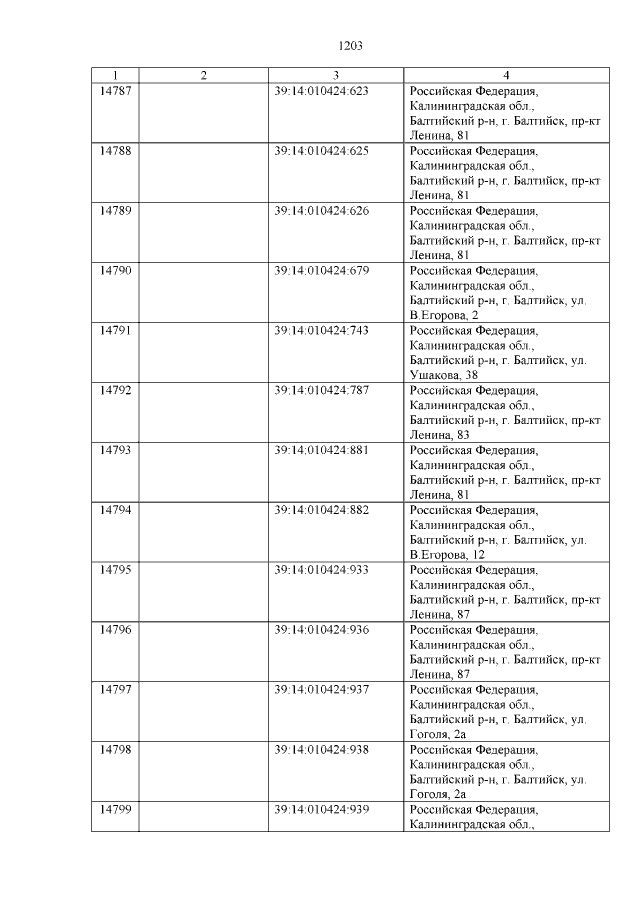 1203

| 1 | 2 | 3 | 4 |
|---|---|---|---|
| 14787 |  | 39:14:010424:623 | Российская Федерация, Калининградская обл., Балтийский р-н, г. Балтийск, пр-кт Ленина, 81 |
| 14788 |  | 39:14:010424:625 | Российская Федерация, Калининградская обл., Балтийский р-н, г. Балтийск, пр-кт Ленина, 81 |
| 14789 |  | 39:14:010424:626 | Российская Федерация, Калининградская обл., Балтийский р-н, г. Балтийск, пр-кт Ленина, 81 |
| 14790 |  | 39:14:010424:679 | Российская Федерация, Калининградская обл., Балтийский р-н, г. Балтийск, ул. В.Егорова, 2 |
| 14791 |  | 39:14:010424:743 | Российская Федерация, Калининградская обл., Балтийский р-н, г. Балтийск, ул. Ушакова, 38 |
| 14792 |  | 39:14:010424:787 | Российская Федерация, Калининградская обл., Балтийский р-н, г. Балтийск, пр-кт Ленина, 83 |
| 14793 |  | 39:14:010424:881 | Российская Федерация, Калининградская обл., Балтийский р-н, г. Балтийск, пр-кт Ленина, 81 |
| 14794 |  | 39:14:010424:882 | Российская Федерация, Калининградская обл., Балтийский р-н, г. Балтийск, ул. В.Егорова, 12 |
| 14795 |  | 39:14:010424:933 | Российская Федерация, Калининградская обл., Балтийский р-н, г. Балтийск, пр-кт Ленина, 87 |
| 14796 |  | 39:14:010424:936 | Российская Федерация, Калининградская обл., Балтийский р-н, г. Балтийск, пр-кт Ленина, 87 |
| 14797 |  | 39:14:010424:937 | Российская Федерация, Калининградская обл., Балтийский р-н, г. Балтийск, ул. Гоголя, 2а |
| 14798 |  | 39:14:010424:938 | Российская Федерация, Калининградская обл., Балтийский р-н, г. Балтийск, ул. Гоголя, 2а |
| 14799 |  | 39:14:010424:939 | Российская Федерация, Калининградская обл., |